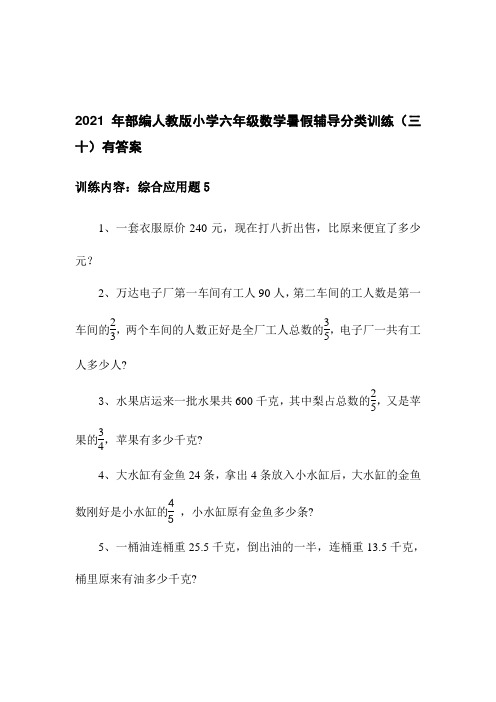 2021 年部编人教版小学六年级数学暑假辅导分类训练（三十）有答案

训练内容：综合应用题 5

1、一套衣服原价 240 元，现在打八折出售，比原来便宜了多少元？

2、万达电子厂第一车间有工人 90 人，第二车间的工人数是第一车间的$\frac{2}{3}$，两个车间的人数正好是全厂工人总数的$\frac{3}{5}$，电子厂一共有工人多少人？

3、水果店运来一批水果共 600 千克，其中梨占总数的$\frac{2}{5}$，又是苹果的$\frac{3}{4}$，苹果有多少千克？

4、大水缸有金鱼 24 条，拿出 4 条放入小水缸后，大水缸的金鱼数刚好是小水缸的$\frac{4}{5}$，小水缸原有金鱼多少条？

5、一桶油连桶重 25.5 千克，倒出油的一半，连桶重 13.5 千克，桶里原来有油多少千克？